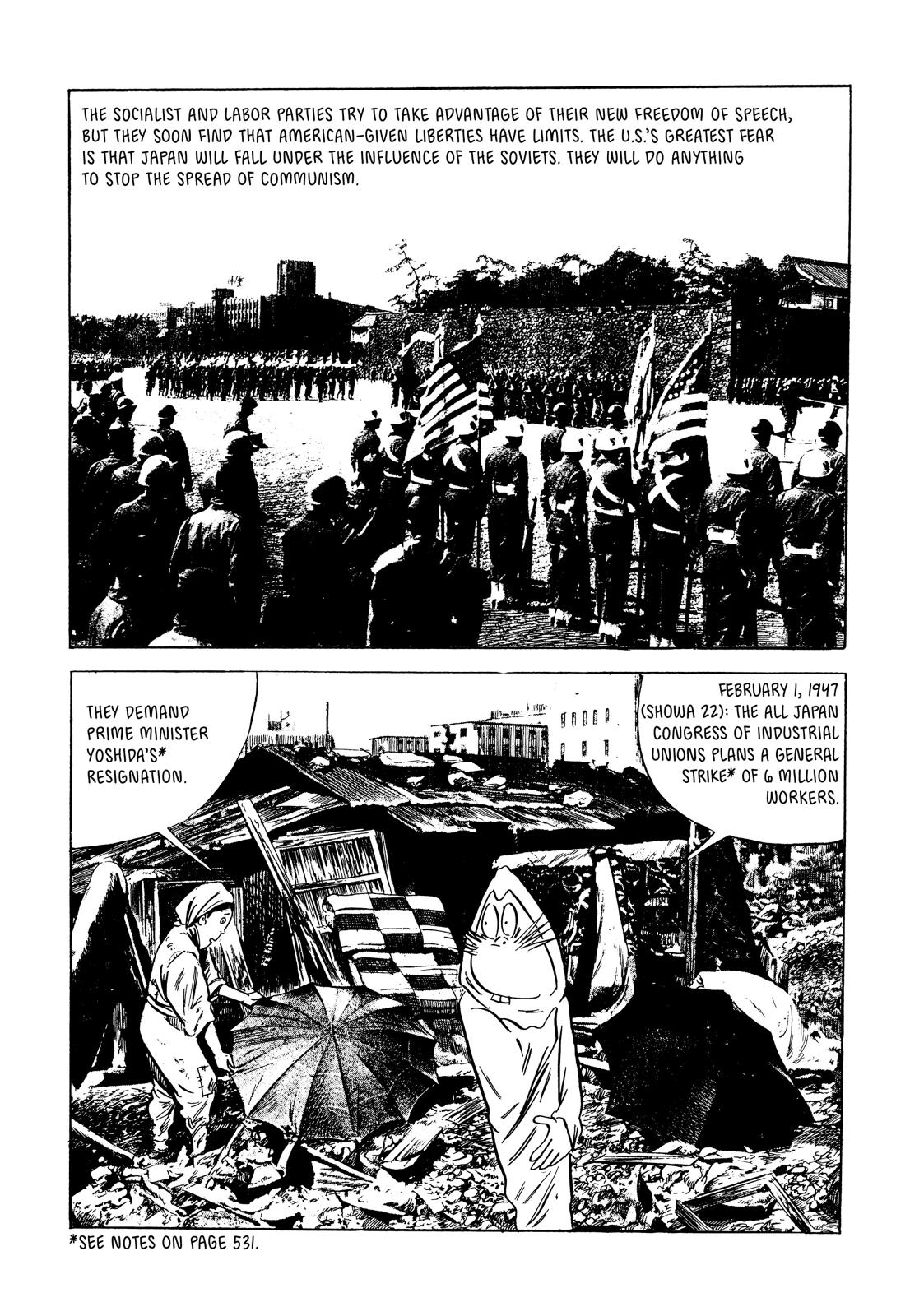 THE SOCIALIST AND LABOR PARTIES TRY TO TAKE ADVANTAGE OF THEIR NEW FREEDOM OF SPEECH, BUT THEY SOON FIND THAT AMERICAN-GIVEN LIBERTIES HAVE LIMITS. THE U.S.'S GREATEST FEAR IS THAT JAPAN WILL FALL UNDER THE INFLUENCE OF THE SOVIETS. THEY WILL DO ANYTHING TO STOP THE SPREAD OF COMMUNISM.

FEBRUARY 1, 1947 (SHOWA 22): THE ALL JAPAN CONGRESS OF INDUSTRIAL UNIONS PLANS A GENERAL STRIKE* OF 6 MILLION WORKERS.

THEY DEMAND PRIME MINISTER YOSHIDA'S* RESIGNATION.

*SEE NOTES ON PAGE 531.